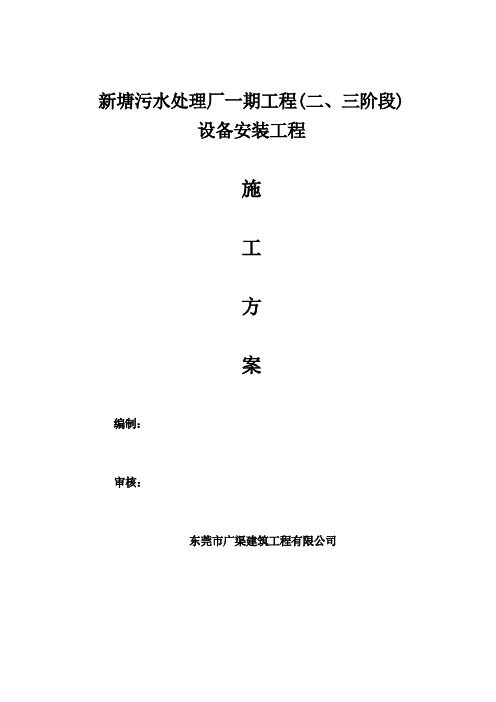 新塘污水处理厂一期工程(二、三阶段)
设备安装工程

施

工

方

案

编制：

审核：

东莞市广渠建筑工程有限公司